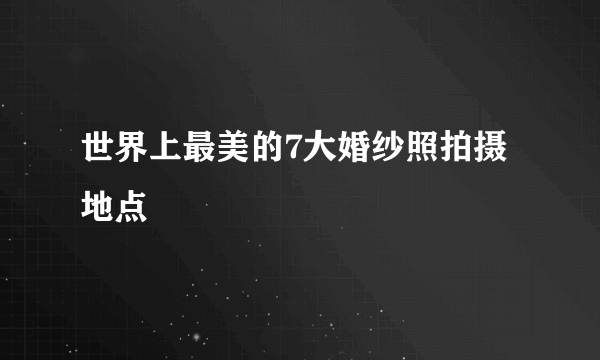 世界上最美的7大婚纱照拍摄地点